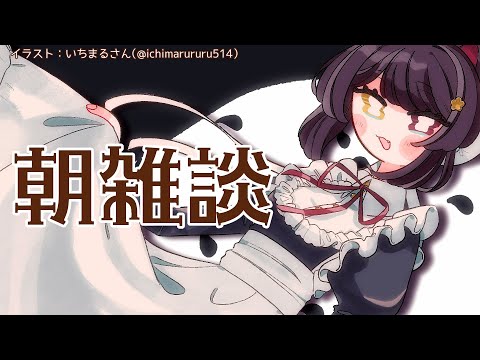 イラスト：いちまるさん（@ichimarururu514）

朝雑談